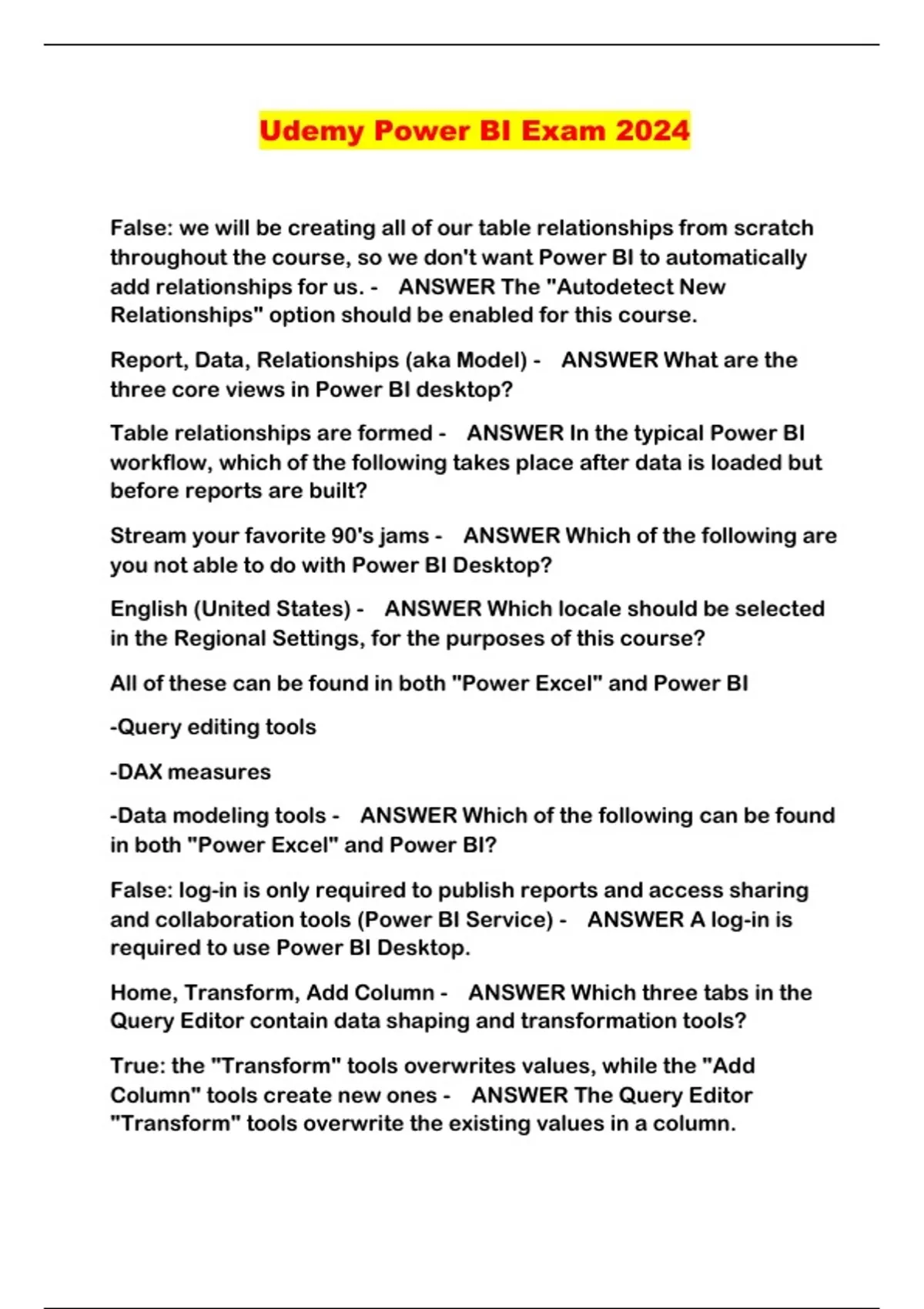 Udemy Power BI Exam 2024

False: we will be creating all of our table relationships from scratch throughout the course, so we don't want Power BI to automatically add relationships for us. - ANSWER The "Autodetect New Relationships" option should be enabled for this course.

Report, Data, Relationships (aka Model) - ANSWER What are the three core views in Power BI desktop?

Table relationships are formed - ANSWER In the typical Power BI workflow, which of the following takes place after data is loaded but before reports are built?

Stream your favorite 90's jams - ANSWER Which of the following are you not able to do with Power BI Desktop?

English (United States) - ANSWER Which locale should be selected in the Regional Settings, for the purposes of this course?

All of these can be found in both "Power Excel" and Power BI

-Query editing tools

-DAX measures

-Data modeling tools - ANSWER Which of the following can be found in both "Power Excel" and Power BI?

False: log-in is only required to publish reports and access sharing and collaboration tools (Power BI Service) - ANSWER A log-in is required to use Power BI Desktop.

Home, Transform, Add Column - ANSWER Which three tabs in the Query Editor contain data shaping and transformation tools?

True: the "Transform" tools overwrites values, while the "Add Column" tools create new ones - ANSWER The Query Editor "Transform" tools overwrite the existing values in a column.